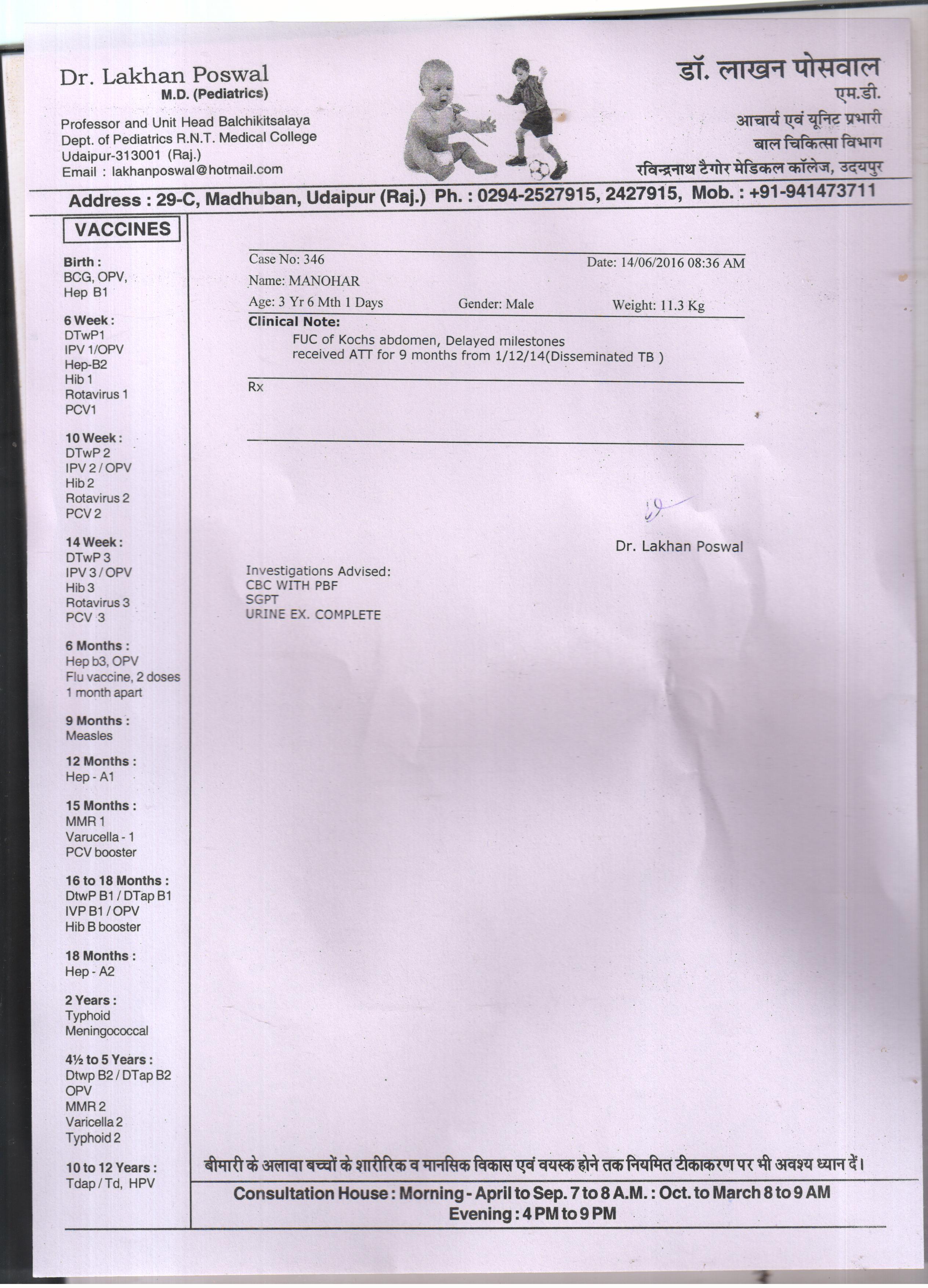 Dr. Lakhan Poswal
M.D. (Pediatrics)

Professor and Unit Head Balchikitsalaya
Dept. of Pediatrics R.N.T. Medical College
Udaipur-313001 (Raj.)
Email : lakhanposwal@hotmail.com

डॉ. लाखन पोसवाल
एम.डी.
आचार्य एवं यूनिट प्रभारी
बाल चिकित्सा विभाग
रविन्द्रनाथ टैगोर मेडिकल कॉलेज, उदयपुर

Address : 29-C, Madhuban, Udaipur (Raj.) Ph. : 0294-2527915, 2427915, Mob. : +91-941473711

VACCINES

Birth :
BCG, OPV,
Hep B1

6 Week :
DTwP1
IPV 1/OPV
Hep-B2
Hib 1
Rotavirus 1
PCV1

10 Week :
DTwP 2
IPV 2 / OPV
Hib 2
Rotavirus 2
PCV 2

14 Week :
DTwP 3
IPV 3 / OPV
Hib 3
Rotavirus 3
PCV 3

6 Months :
Hep b3, OPV
Flu vaccine, 2 doses
1 month apart

9 Months :
Measles

12 Months :
Hep - A1

15 Months :
MMR 1
Varucella - 1
PCV booster

16 to 18 Months :
DtwP B1 / DTap B1
IVP B1 / OPV
Hib B booster

18 Months :
Hep - A2

2 Years :
Typhoid
Meningococcal

4½ to 5 Years :
Dtwp B2 / DTap B2
OPV
MMR 2
Varicella 2
Typhoid 2

10 to 12 Years :
Tdap / Td, HPV

Case No: 346 Date: 14/06/2016 08:36 AM
Name: MANOHAR
Age: 3 Yr 6 Mth 1 Days Gender: Male Weight: 11.3 Kg
Clinical Note:
FUC of Kochs abdomen, Delayed milestones
received ATT for 9 months from 1/12/14(Disseminated TB )

Rx

Dr. Lakhan Poswal

Investigations Advised:
CBC WITH PBF
SGPT
URINE EX. COMPLETE

बीमारी के अलावा बच्चों के शारीरिक व मानसिक विकास एवं वयस्क होने तक नियमित टीकाकरण पर भी अवश्य ध्यान दें।

Consultation House : Morning - April to Sep. 7 to 8 A.M. : Oct. to March 8 to 9 AM
Evening : 4 PM to 9 PM